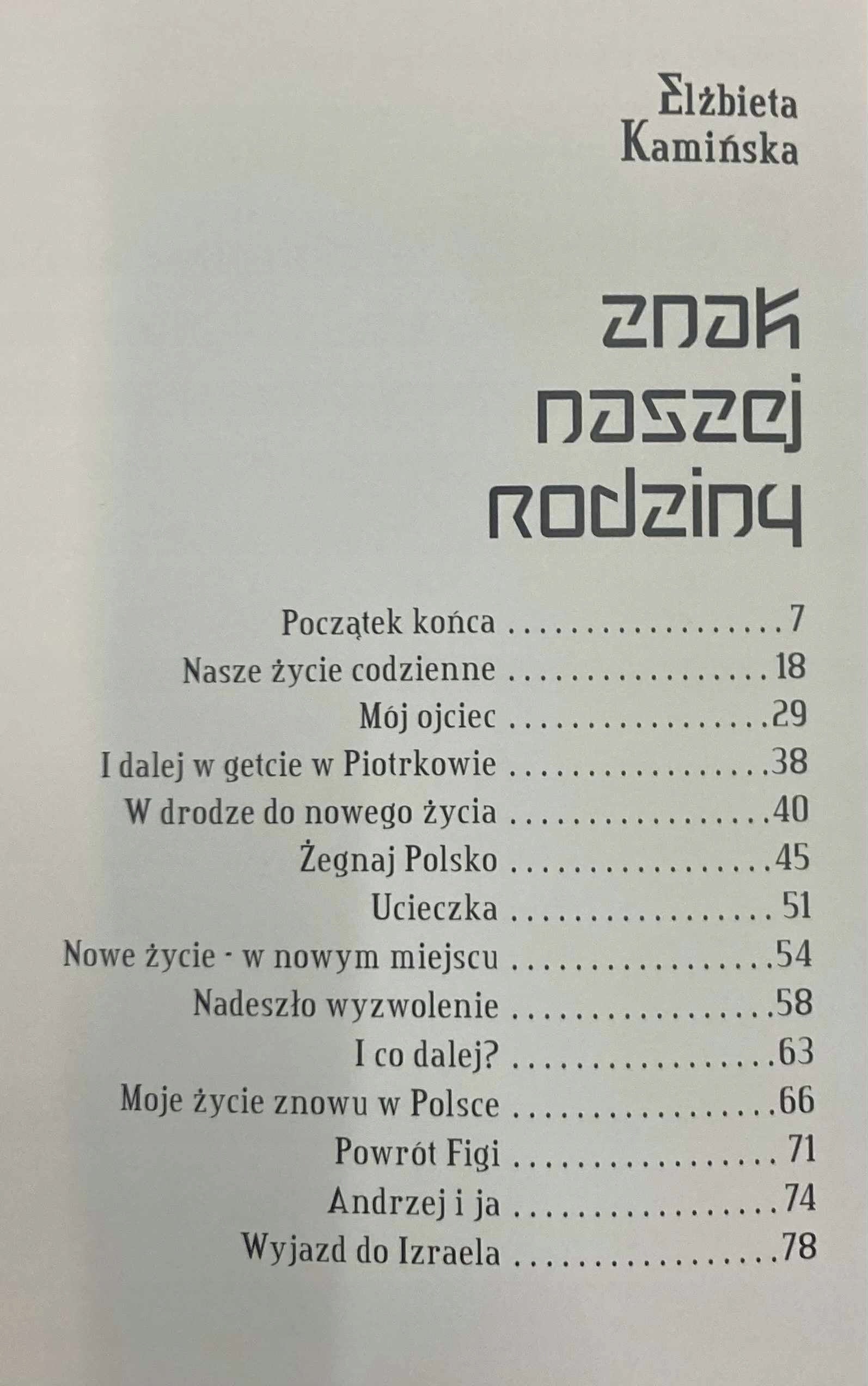 Elżbieta
Kamińska

znak
naszej
rodziny

Początek końca 7
Nasze życie codzienne 18
Mój ojciec 29
I dalej w getcie w Piotrkowie 38
W drodze do nowego życia 40
Żegnaj Polsko 45
Ucieczka 51
Nowe życie - w nowym miejscu 54
Nadeszło wyzwolenie 58
I co dalej? 63
Moje życie znowu w Polsce 66
Powrót Figi 71
Andrzej i ja 74
Wyjazd do Izraela 78